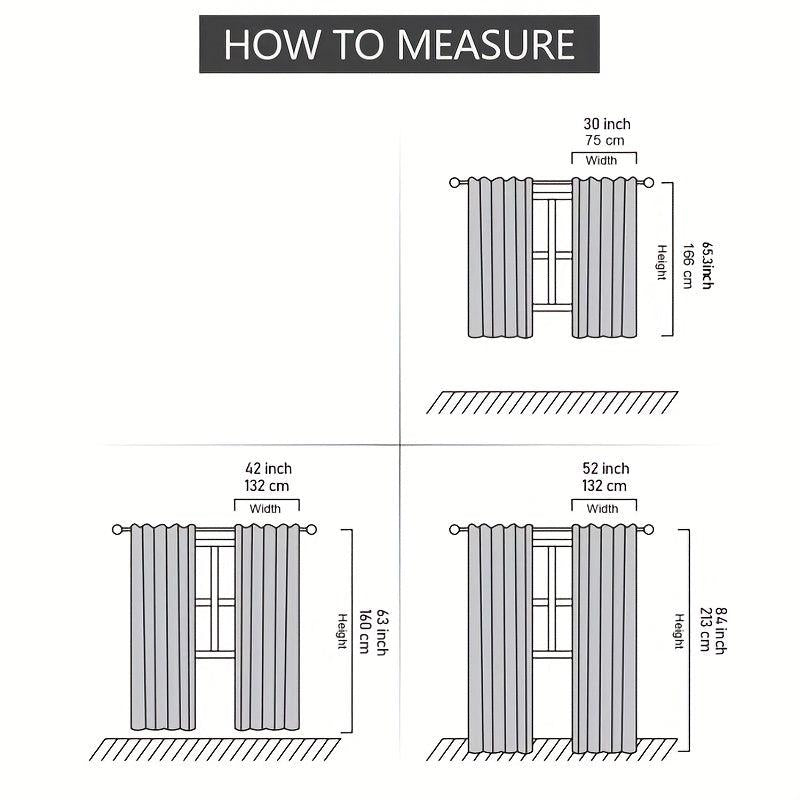 HOW TO MEASURE

30 inch
75 cm
Width
Height
65.3inch
166 cm

42 inch
132 cm
Width
Height
63 inch
160 cm

52 inch
132 cm
Width
Height
84 inch
213 cm